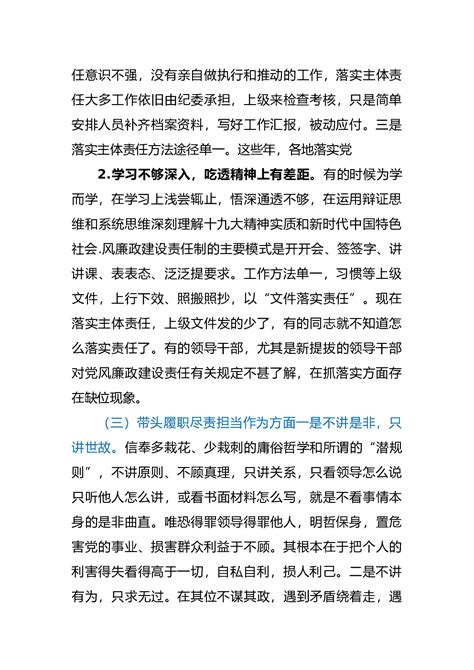 任意识不强，没有亲自做执行和推动的工作，落实主体责任大多工作依旧由纪委承担，上级来检查考核，只是简单安排人员补齐档案资料，写好工作汇报，被动应付。三是落实主体责任方法途径单一。这些年，各地落实党

2.学习不够深入，吃透精神上有差距。有的时候为学而学，在学习上浅尝辄止，悟深通透不够，在运用辩证思维和系统思维深刻理解十九大精神实质和新时代中国特色社会.风廉政建设责任制的主要模式是开开会、签签字、讲讲课、表表态、泛泛提要求。工作方法单一，习惯等上级文件，上行下效、照搬照抄，以“文件落实责任”。现在落实主体责任，上级文件发的少了，有的同志就不知道怎么落实责任了。有的领导干部，尤其是新提拔的领导干部对党风廉政建设责任有关规定不甚了解，在抓落实方面存在缺位现象。

（三）带头履职尽责担当作为方面一是不讲是非，只讲世故。信奉多栽花、少栽刺的庸俗哲学和所谓的“潜规则”，不讲原则、不顾真理，只讲关系，只看领导怎么说只听他人怎么讲，或看书面材料怎么写，就是不看事情本身的是非曲直。唯恐得罪领导得罪他人，明哲保身，置危害党的事业、损害群众利益于不顾。其根本在于把个人的利害得失看得高于一切，自私自利，损人利己。二是不讲有为，只求无过。在其位不谋其政，遇到矛盾绕着走，遇